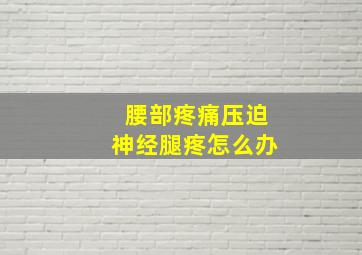 腰部疼痛压迫
神经腿疼怎么办